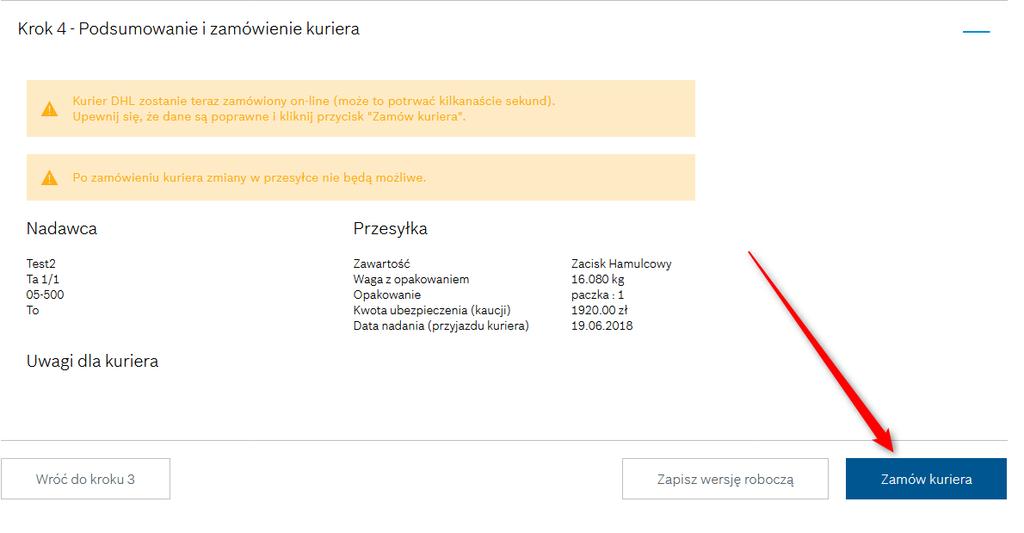 Krok 4 - Podsumowanie i zamówienie kuriera

Kurier DHL zostanie teraz zamówiony on-line (może to potrwać kilkanaście sekund).
Upewnij się, że dane są poprawne i kliknij przycisk "Zamów kuriera".

Po zamówieniu kuriera zmiany w przesyłce nie będą możliwe.

Nadawca

Test2
Ta 1/1
05-500
To

Przesyłka

| | |
|---|---|
| Zawartość | Zacisk Hamulcowy |
| Waga z opakowaniem | 16.080 kg |
| Opakowanie | paczka : 1 |
| Kwota ubezpieczenia (kaucji) | 1920.00 zł |
| Data nadania (przyjazdu kuriera) | 19.06.2018 |

Uwagi dla kuriera

Wróć do kroku 3

Zapisz wersję roboczą

Zamów kuriera